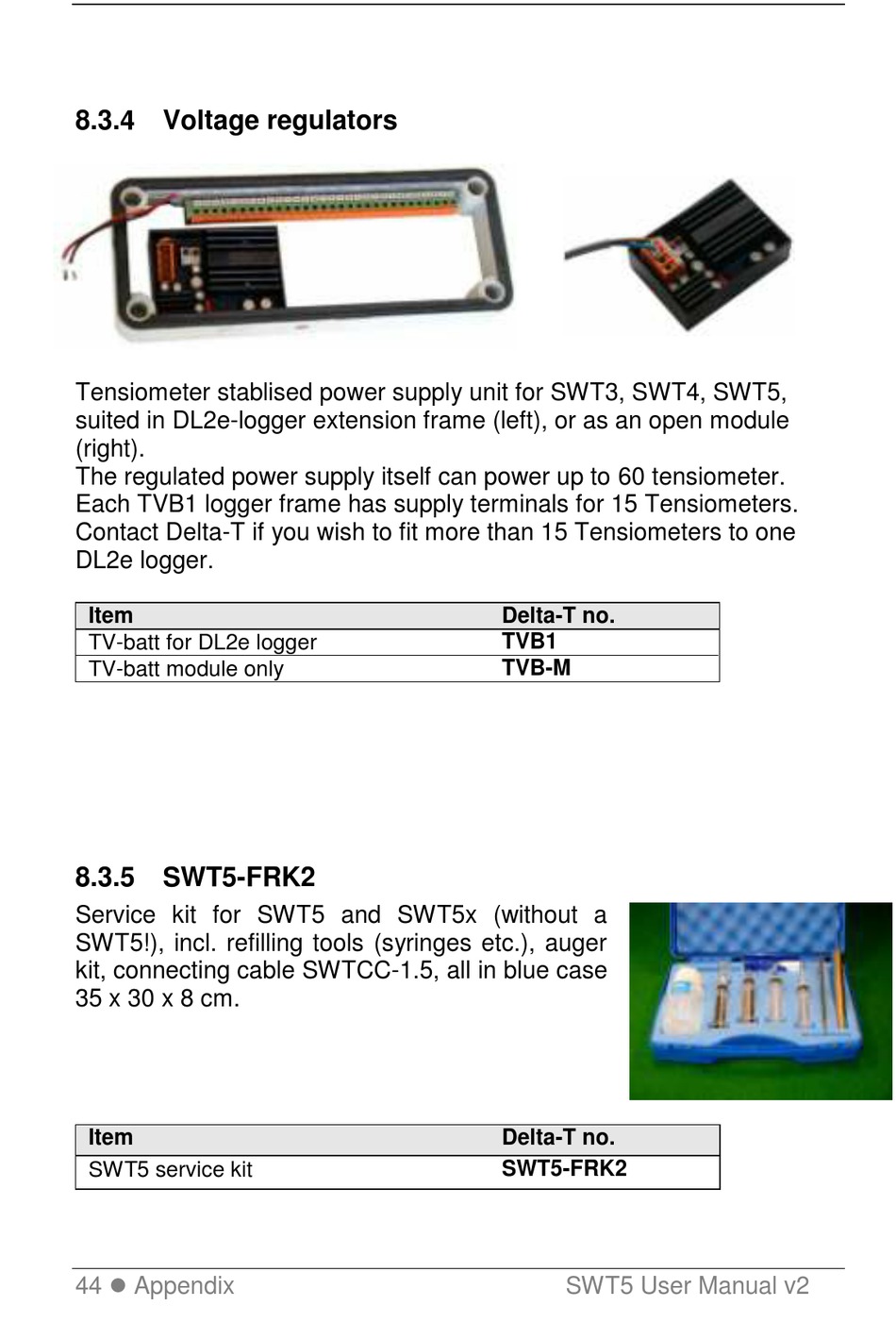 8.3.4 Voltage regulators

Tensiometer stablised power supply unit for SWT3, SWT4, SWT5, suited in DL2e-logger extension frame (left), or as an open module (right).
The regulated power supply itself can power up to 60 tensiometer. Each TVB1 logger frame has supply terminals for 15 Tensiometers. Contact Delta-T if you wish to fit more than 15 Tensiometers to one DL2e logger.

| Item | Delta-T no. |
|---|---|
| TV-batt for DL2e logger | TVB1 |
| TV-batt module only | TVB-M |

8.3.5 SWT5-FRK2

Service kit for SWT5 and SWT5x (without a SWT5!), incl. refilling tools (syringes etc.), auger kit, connecting cable SWTCC-1.5, all in blue case 35 x 30 x 8 cm.

| Item | Delta-T no. |
|---|---|
| SWT5 service kit | SWT5-FRK2 |

44 ● Appendix SWT5 User Manual v2